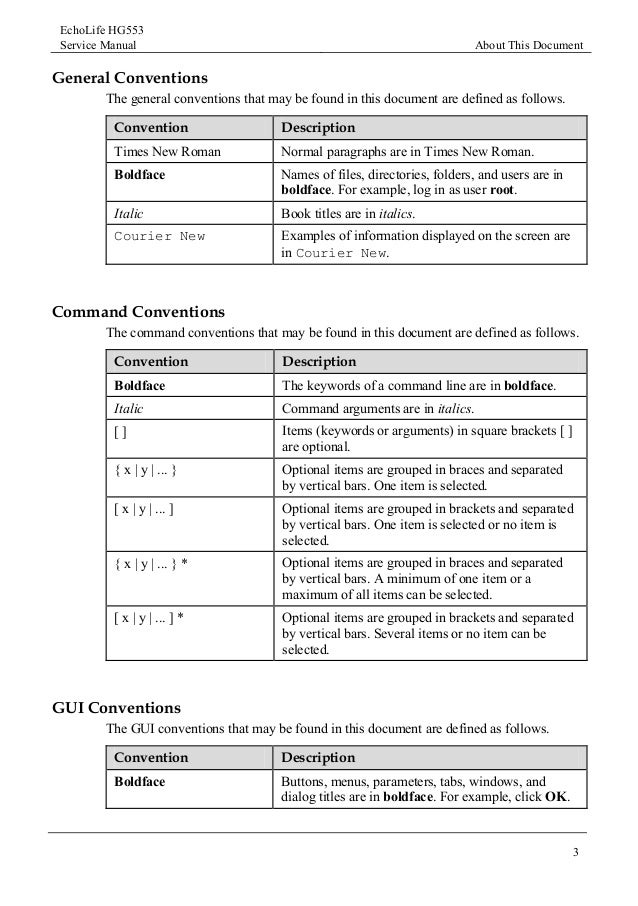 EchoLife HG553
Service Manual

About This Document

General Conventions

The general conventions that may be found in this document are defined as follows.

| Convention | Description |
|---|---|
| Times New Roman | Normal paragraphs are in Times New Roman. |
| Boldface | Names of files, directories, folders, and users are in boldface. For example, log in as user root. |
| Italic | Book titles are in italics. |
| Courier New | Examples of information displayed on the screen are in Courier New. |

Command Conventions

The command conventions that may be found in this document are defined as follows.

| Convention | Description |
|---|---|
| Boldface | The keywords of a command line are in boldface. |
| Italic | Command arguments are in italics. |
| [ ] | Items (keywords or arguments) in square brackets [ ] are optional. |
| { x \| y \| ... } | Optional items are grouped in braces and separated by vertical bars. One item is selected. |
| [ x \| y \| ... ] | Optional items are grouped in brackets and separated by vertical bars. One item is selected or no item is selected. |
| { x \| y \| ... } * | Optional items are grouped in braces and separated by vertical bars. A minimum of one item or a maximum of all items can be selected. |
| [ x \| y \| ... ] * | Optional items are grouped in brackets and separated by vertical bars. Several items or no item can be selected. |

GUI Conventions

The GUI conventions that may be found in this document are defined as follows.

| Convention | Description |
|---|---|
| Boldface | Buttons, menus, parameters, tabs, windows, and dialog titles are in boldface. For example, click OK. |

3